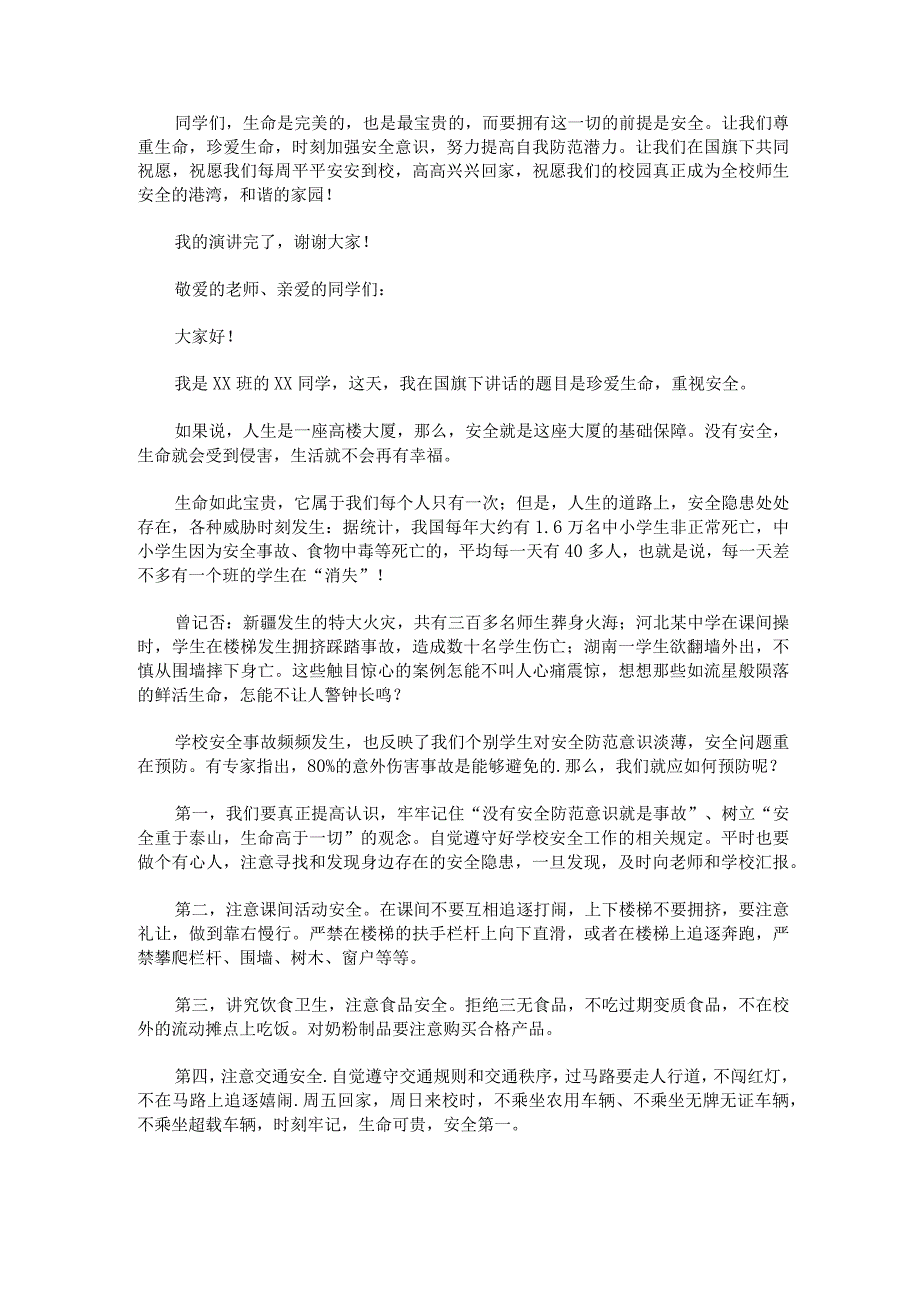 同学们，生命是完美的，也是最宝贵的，而要拥有这一切的前提是安全。让我们尊重生命，珍爱生命，时刻加强安全意识，努力提高自我防范潜力。让我们在国旗下共同祝愿，祝愿我们每周平平安安到校，高高兴兴回家，祝愿我们的校园真正成为全校师生安全的港湾，和谐的家园！

我的演讲完了，谢谢大家！

敬爱的老师、亲爱的同学们：

大家好！

我是XX班的XX同学，这天，我在国旗下讲话的题目是珍爱生命，重视安全。

如果说，人生是一座高楼大厦，那么，安全就是这座大厦的基础保障。没有安全，生命就会受到侵害，生活就不会再有幸福。

生命如此宝贵，它属于我们每个人只有一次；但是，人生的道路上，安全隐患处处存在，各种威胁时刻发生：据统计，我国每年大约有1.6万名中小学生非正常死亡，中小学生因为安全事故、食物中毒等死亡的，平均每一天有40多人，也就是说，每一天差不多有一个班的学生在“消失”！

曾记否：新疆发生的特大火灾，共有三百多名师生葬身火海；河北某中学在课间操时，学生在楼梯发生拥挤踩踏事故，造成数十名学生伤亡；湖南一学生欲翻墙外出，不慎从围墙摔下身亡。这些触目惊心的案例怎能不叫人心痛震惊，想想那些如流星般陨落的鲜活生命，怎能不让人警钟长鸣？

学校安全事故频频发生，也反映了我们个别学生对安全防范意识淡薄，安全问题重在预防。有专家指出，80%的意外伤害事故是能够避免的.那么，我们就应如何预防呢？

第一，我们要真正提高认识，牢牢记住“没有安全防范意识就是事故”、树立“安全重于泰山，生命高于一切”的观念。自觉遵守好学校安全工作的相关规定。平时也要做个有心人，注意寻找和发现身边存在的安全隐患，一旦发现，及时向老师和学校汇报。

第二，注意课间活动安全。在课间不要互相追逐打闹，上下楼梯不要拥挤，要注意礼让，做到靠右慢行。严禁在楼梯的扶手栏杆上向下直滑，或者在楼梯上追逐奔跑，严禁攀爬栏杆、围墙、树木、窗户等等。

第三，讲究饮食卫生，注意食品安全。拒绝三无食品，不吃过期变质食品，不在校外的流动摊点上吃饭。对奶粉制品要注意购买合格产品。

第四，注意交通安全.自觉遵守交通规则和交通秩序，过马路要走人行道，不闯红灯，不在马路上追逐嬉闹.周五回家，周日来校时，不乘坐农用车辆、不乘坐无牌无证车辆，不乘坐超载车辆，时刻牢记，生命可贵，安全第一。